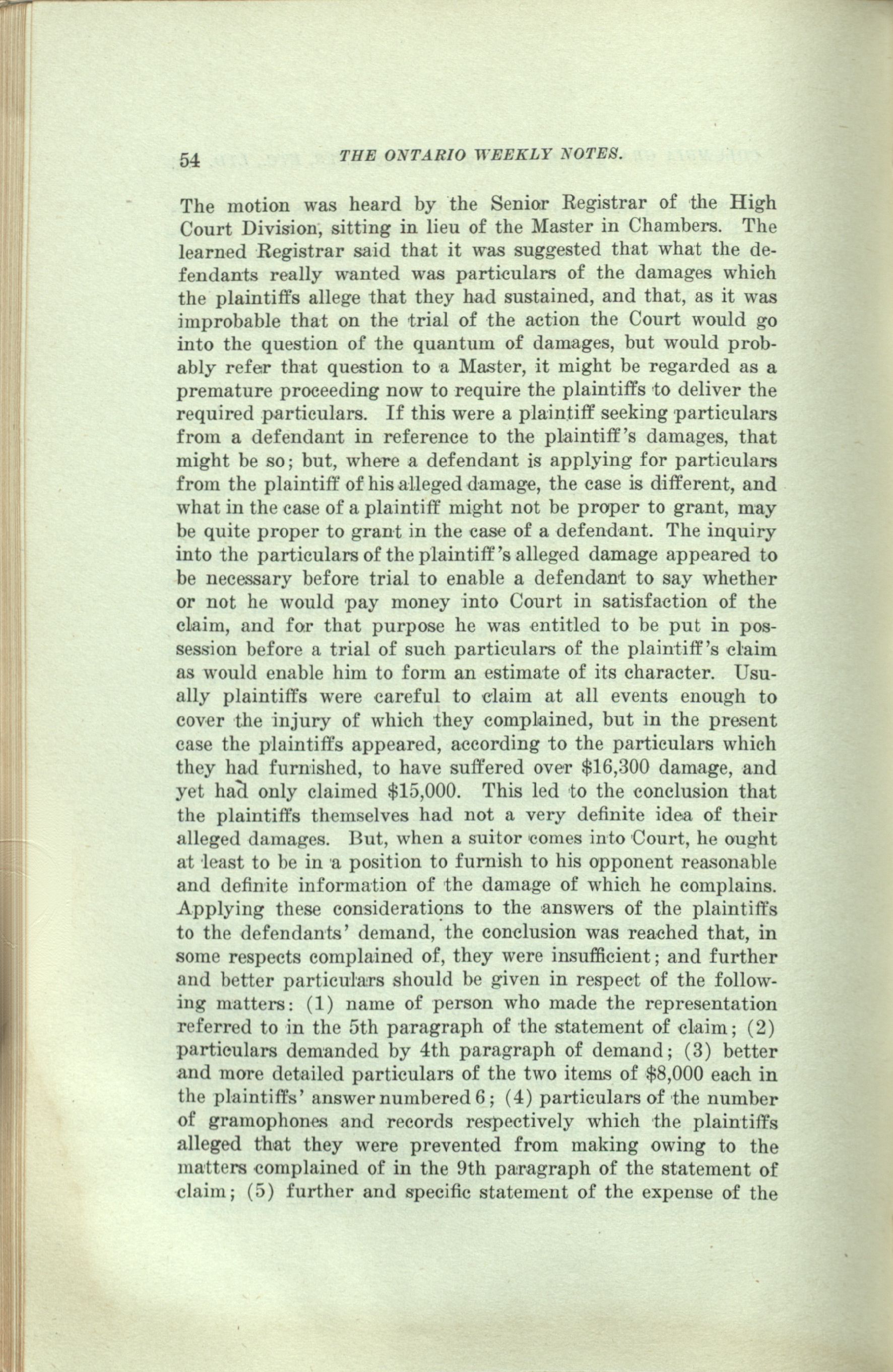 54 THE ONTARIO WEEKLY NOTES.

The motion was heard by the Senior Registrar of the High Court Division, sitting in lieu of the Master in Chambers. The learned Registrar said that it was suggested that what the defendants really wanted was particulars of the damages which the plaintiffs allege that they had sustained, and that, as it was improbable that on the trial of the action the Court would go into the question of the quantum of damages, but would probably refer that question to a Master, it might be regarded as a premature proceeding now to require the plaintiffs to deliver the required particulars. If this were a plaintiff seeking particulars from a defendant in reference to the plaintiff's damages, that might be so; but, where a defendant is applying for particulars from the plaintiff of his alleged damage, the case is different, and what in the case of a plaintiff might not be proper to grant, may be quite proper to grant in the case of a defendant. The inquiry into the particulars of the plaintiff's alleged damage appeared to be necessary before trial to enable a defendant to say whether or not he would pay money into Court in satisfaction of the claim, and for that purpose he was entitled to be put in possession before a trial of such particulars of the plaintiff's claim as would enable him to form an estimate of its character. Usually plaintiffs were careful to claim at all events enough to cover the injury of which they complained, but in the present case the plaintiffs appeared, according to the particulars which they had furnished, to have suffered over $16,300 damage, and yet had only claimed $15,000. This led to the conclusion that the plaintiffs themselves had not a very definite idea of their alleged damages. But, when a suitor comes into Court, he ought at least to be in a position to furnish to his opponent reasonable and definite information of the damage of which he complains. Applying these considerations to the answers of the plaintiffs to the defendants' demand, the conclusion was reached that, in some respects complained of, they were insufficient; and further and better particulars should be given in respect of the following matters: (1) name of person who made the representation referred to in the 5th paragraph of the statement of claim; (2) particulars demanded by 4th paragraph of demand; (3) better and more detailed particulars of the two items of $8,000 each in the plaintiffs' answer numbered 6; (4) particulars of the number of gramophones and records respectively which the plaintiffs alleged that they were prevented from making owing to the matters complained of in the 9th paragraph of the statement of claim; (5) further and specific statement of the expense of the